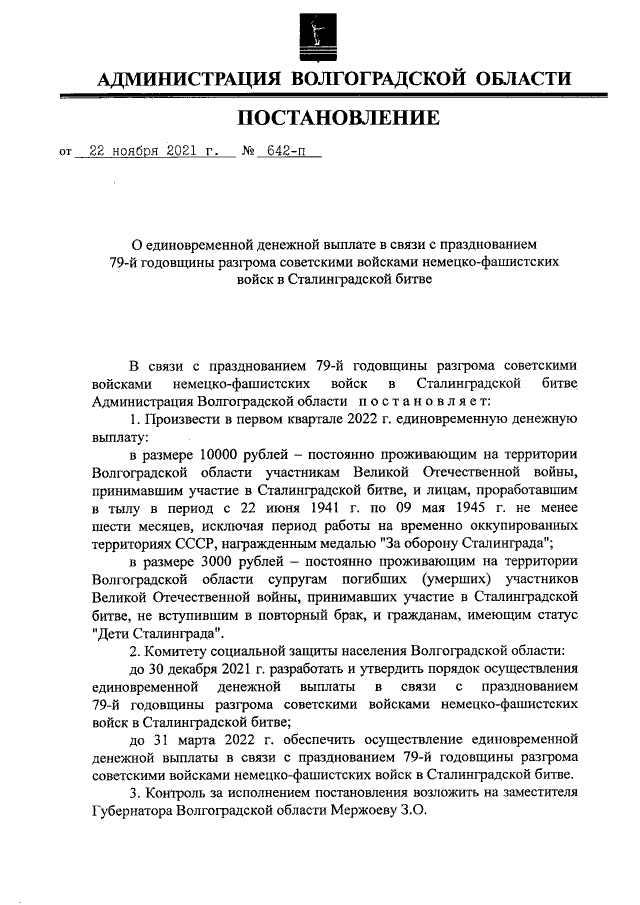 АДМИНИСТРАЦИЯ ВОЛГОГРАДСКОЙ ОБЛАСТИ

ПОСТАНОВЛЕНИЕ

от 22 ноября 2021 г. № 642-п

О единовременной денежной выплате в связи с празднованием 79-й годовщины разгрома советскими войсками немецко-фашистских войск в Сталинградской битве

В связи с празднованием 79-й годовщины разгрома советскими войсками немецко-фашистских войск в Сталинградской битве Администрация Волгоградской области постановляет:

1. Произвести в первом квартале 2022 г. единовременную денежную выплату:

в размере 10000 рублей – постоянно проживающим на территории Волгоградской области участникам Великой Отечественной войны, принимавшим участие в Сталинградской битве, и лицам, проработавшим в тылу в период с 22 июня 1941 г. по 09 мая 1945 г. не менее шести месяцев, исключая период работы на временно оккупированных территориях СССР, награжденным медалью "За оборону Сталинграда";

в размере 3000 рублей – постоянно проживающим на территории Волгоградской области супругам погибших (умерших) участников Великой Отечественной войны, принимавших участие в Сталинградской битве, не вступившим в повторный брак, и гражданам, имеющим статус "Дети Сталинграда".

2. Комитету социальной защиты населения Волгоградской области:

до 30 декабря 2021 г. разработать и утвердить порядок осуществления единовременной денежной выплаты в связи с празднованием 79-й годовщины разгрома советскими войсками немецко-фашистских войск в Сталинградской битве;

до 31 марта 2022 г. обеспечить осуществление единовременной денежной выплаты в связи с празднованием 79-й годовщины разгрома советскими войсками немецко-фашистских войск в Сталинградской битве.

3. Контроль за исполнением постановления возложить на заместителя Губернатора Волгоградской области Мержоеву З.О.